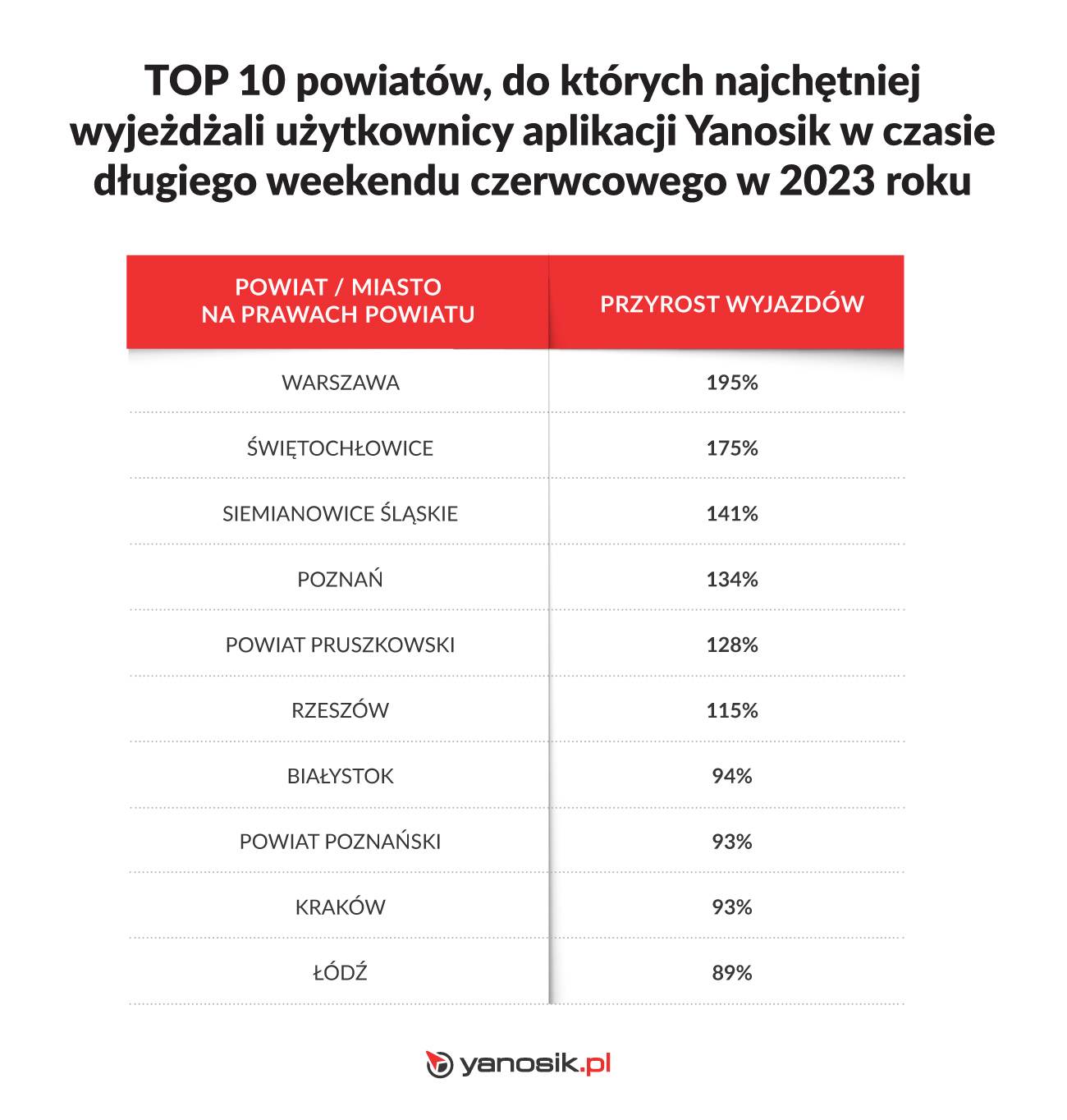 TOP 10 powiatów, do których najchętniej wyjeżdżali użytkownicy aplikacji Yanosik w czasie długiego weekendu czerwcowego w 2023 roku

| POWIAT / MIASTO NA PRAWACH POWIATU | PRZYROST WYJAZDÓW |
|---|---|
| WARSZAWA | 195% |
| ŚWIĘTOCHŁOWICE | 175% |
| SIEMIANOWICE ŚLĄSKIE | 141% |
| POZNAŃ | 134% |
| POWIAT PRUSZKOWSKI | 128% |
| RZESZÓW | 115% |
| BIAŁYSTOK | 94% |
| POWIAT POZNAŃSKI | 93% |
| KRAKÓW | 93% |
| ŁÓDŹ | 89% |

yanosik.pl